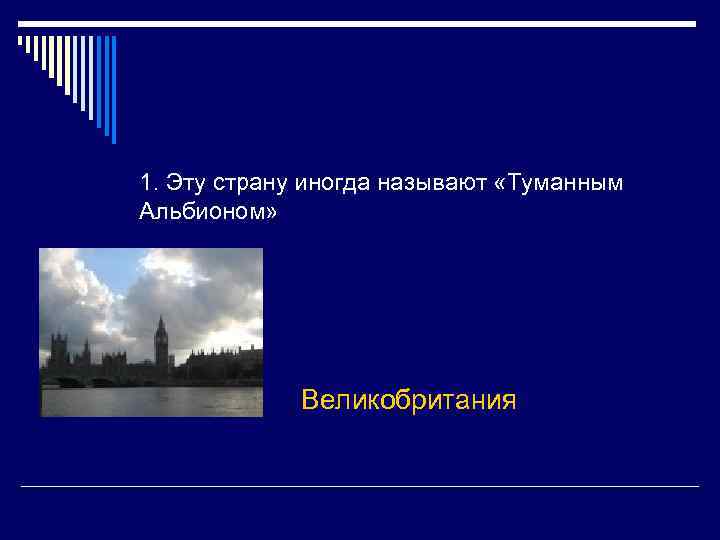 1. Эту страну иногда называют «Туманным Альбионом»

Великобритания